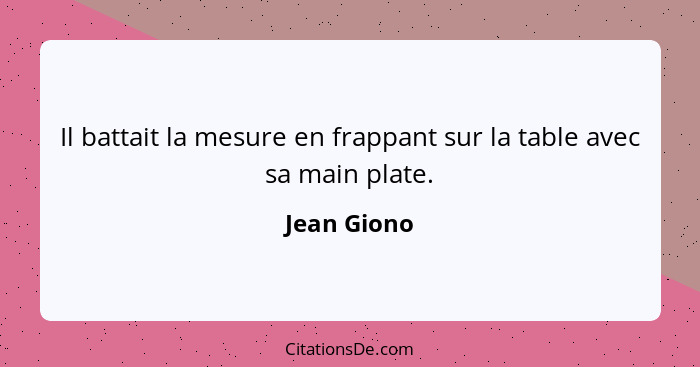 Il battait la mesure en frappant sur la table avec sa main plate.

Jean Giono

CitationsDe.com